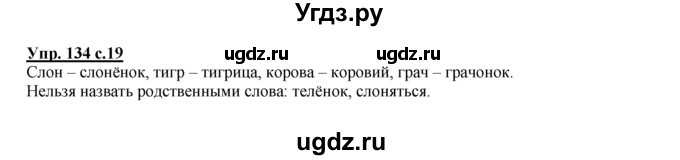 Угдз.ру

Упр. 134 с.19 ugdz.ru ugdz.ru

Слон – слонёнок, тигр – тигрица, корова – коровий, грач – грачонок.
Нельзя назвать родственными слова: телёнок, слоняться.

ugdz.ru